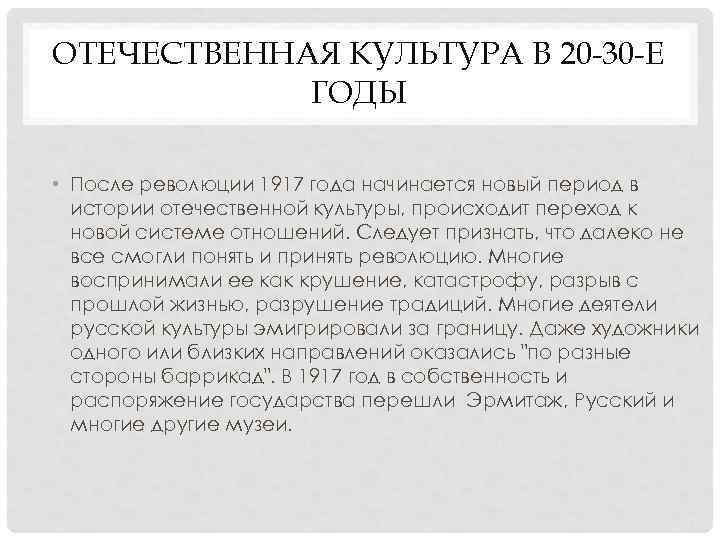 ОТЕЧЕСТВЕННАЯ КУЛЬТУРА В 20-30-Е ГОДЫ

• После революции 1917 года начинается новый период в истории отечественной культуры, происходит переход к новой системе отношений. Следует признать, что далеко не все смогли понять и принять революцию. Многие воспринимали ее как крушение, катастрофу, разрыв с прошлой жизнью, разрушение традиций. Многие деятели русской культуры эмигрировали за границу. Даже художники одного или близких направлений оказались "по разные стороны баррикад". В 1917 год в собственность и распоряжение государства перешли Эрмитаж, Русский и многие другие музеи.